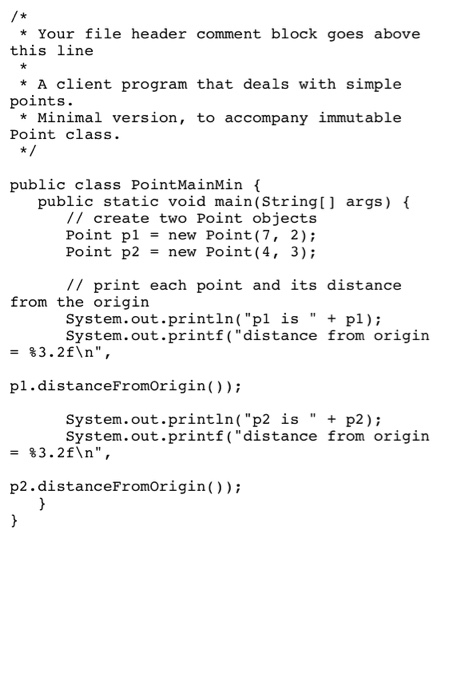 /*
 * Your file header comment block goes above this line
 *
 * A client program that deals with simple points.
 * Minimal version, to accompany immutable Point class.
 */

public class PointMainMin {
   public static void main(String[] args) {
      // create two Point objects
      Point p1 = new Point(7, 2);
      Point p2 = new Point(4, 3);

      // print each point and its distance from the origin
      System.out.println("p1 is " + p1);
      System.out.printf("distance from origin = %3.2f\n",

p1.distanceFromOrigin());

      System.out.println("p2 is " + p2);
      System.out.printf("distance from origin = %3.2f\n",

p2.distanceFromOrigin());
   }
}